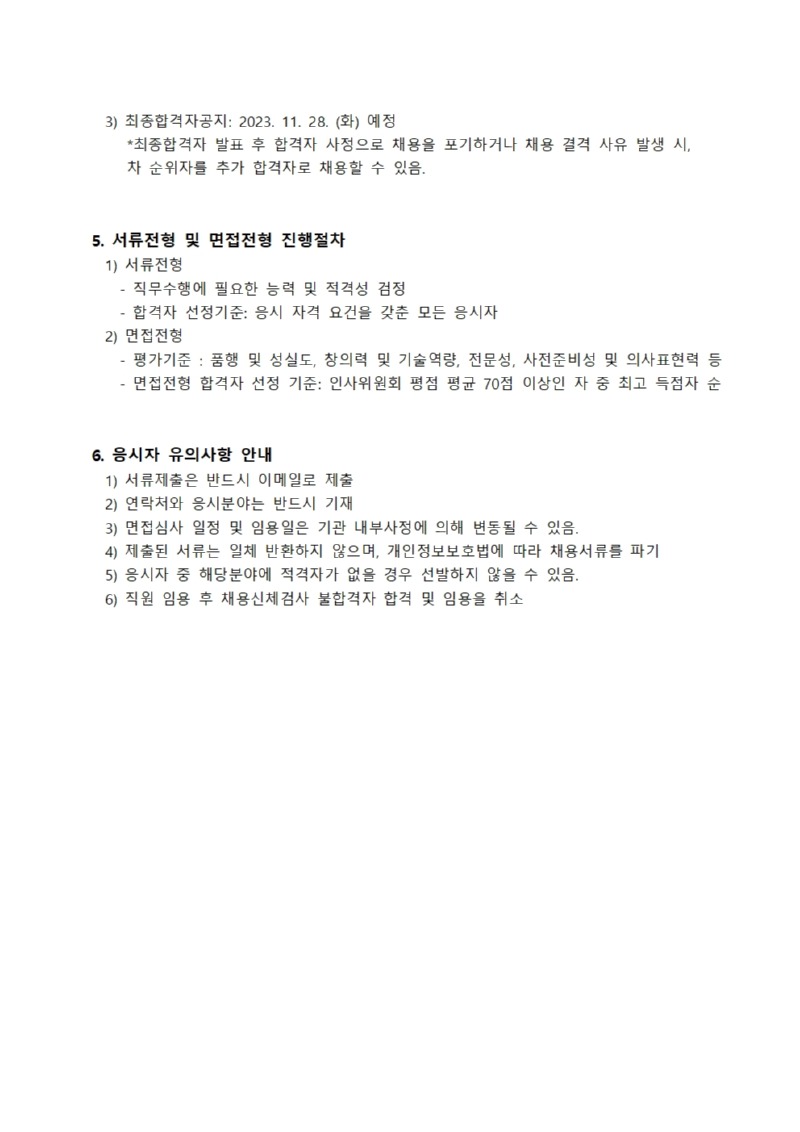 3) 최종합격자공지: 2023. 11. 28. (화) 예정
*최종합격자 발표 후 합격자 사정으로 채용을 포기하거나 채용 결격 사유 발생 시, 차 순위자를 추가 합격자로 채용할 수 있음.

5. 서류전형 및 면접전형 진행절차
1) 서류전형
- 직무수행에 필요한 능력 및 적격성 검정
- 합격자 선정기준: 응시 자격 요건을 갖춘 모든 응시자
2) 면접전형
- 평가기준 : 품행 및 성실도, 창의력 및 기술역량, 전문성, 사전준비성 및 의사표현력 등
- 면접전형 합격자 선정 기준: 인사위원회 평점 평균 70점 이상인 자 중 최고 득점자 순

6. 응시자 유의사항 안내
1) 서류제출은 반드시 이메일로 제출
2) 연락처와 응시분야는 반드시 기재
3) 면접심사 일정 및 임용일은 기관 내부사정에 의해 변동될 수 있음.
4) 제출된 서류는 일체 반환하지 않으며, 개인정보보호법에 따라 채용서류를 파기
5) 응시자 중 해당분야에 적격자가 없을 경우 선발하지 않을 수 있음.
6) 직원 임용 후 채용신체검사 불합격자 합격 및 임용을 취소